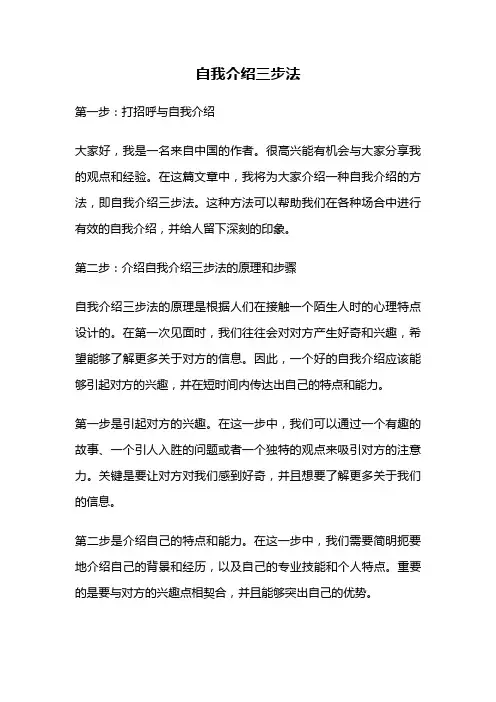 自我介绍三步法

第一步：打招呼与自我介绍

大家好，我是一名来自中国的作者。很高兴能有机会与大家分享我的观点和经验。在这篇文章中，我将为大家介绍一种自我介绍的方法，即自我介绍三步法。这种方法可以帮助我们在各种场合中进行有效的自我介绍，并给人留下深刻的印象。

第二步：介绍自我介绍三步法的原理和步骤

自我介绍三步法的原理是根据人们在接触一个陌生人时的心理特点设计的。在第一次见面时，我们往往会对对方产生好奇和兴趣，希望能够了解更多关于对方的信息。因此，一个好的自我介绍应该能够引起对方的兴趣，并在短时间内传达出自己的特点和能力。

第一步是引起对方的兴趣。在这一步中，我们可以通过一个有趣的故事、一个引人入胜的问题或者一个独特的观点来吸引对方的注意力。关键是要让对方对我们感到好奇，并且想要了解更多关于我们的信息。

第二步是介绍自己的特点和能力。在这一步中，我们需要简明扼要地介绍自己的背景和经历，以及自己的专业技能和个人特点。重要的是要与对方的兴趣点相契合，并且能够突出自己的优势。